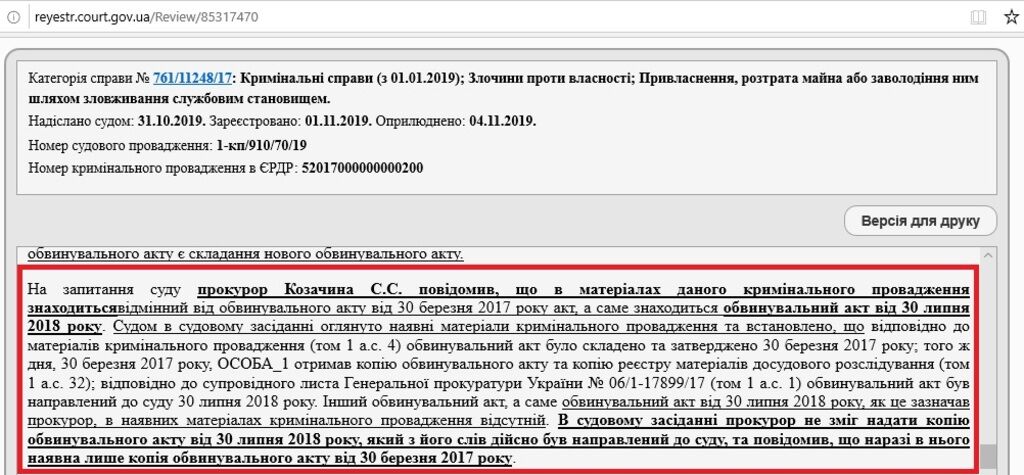 reyestr.court.gov.ua/Review/85317470

Категорія справи № 761/11248/17: Кримінальні справи (з 01.01.2019); Злочини проти власності; Привласнення, розтрата майна або заволодіння ним шляхом зловживання службовим становищем.

Надіслано судом: 31.10.2019. Зареєстровано: 01.11.2019. Оприлюднено: 04.11.2019.

Номер судового провадження: 1-кп/910/70/19

Номер кримінального провадження в ЄРДР: 52017000000000200

Версія для друку

обвинувального акту є складання нового обвинувального акту.

На запитання суду прокурор Козачина С.С. повідомив, що в матеріалах даного кримінального провадження знаходитьсявідмінний від обвинувального акту від 30 березня 2017 року акт, а саме знаходиться обвинувальний акт від 30 липня 2018 року. Судом в судовому засіданні оглянуто наявні матеріали кримінального провадження та встановлено, що відповідно до матеріалів кримінального провадження (том 1 а.с. 4) обвинувальний акт було складено та затверджено 30 березня 2017 року; того ж дня, 30 березня 2017 року, ОСОБА_1 отримав копію обвинувального акту та копію реєстру матеріалів досудового розслідування (том 1 а.с. 32); відповідно до супровідного листа Генеральної прокуратури України № 06/1-17899/17 (том 1 а.с. 1) обвинувальний акт був направлений до суду 30 липня 2018 року. Інший обвинувальний акт, а саме обвинувальний акт від 30 липня 2018 року, як це зазначав прокурор, в наявних матеріалах кримінального провадження відсутній. В судовому засіданні прокурор не зміг надати копію обвинувального акту від 30 липня 2018 року, який з його слів дійсно був направлений до суду, та повідомив, що наразі в нього наявна лише копія обвинувального акту від 30 березня 2017 року.